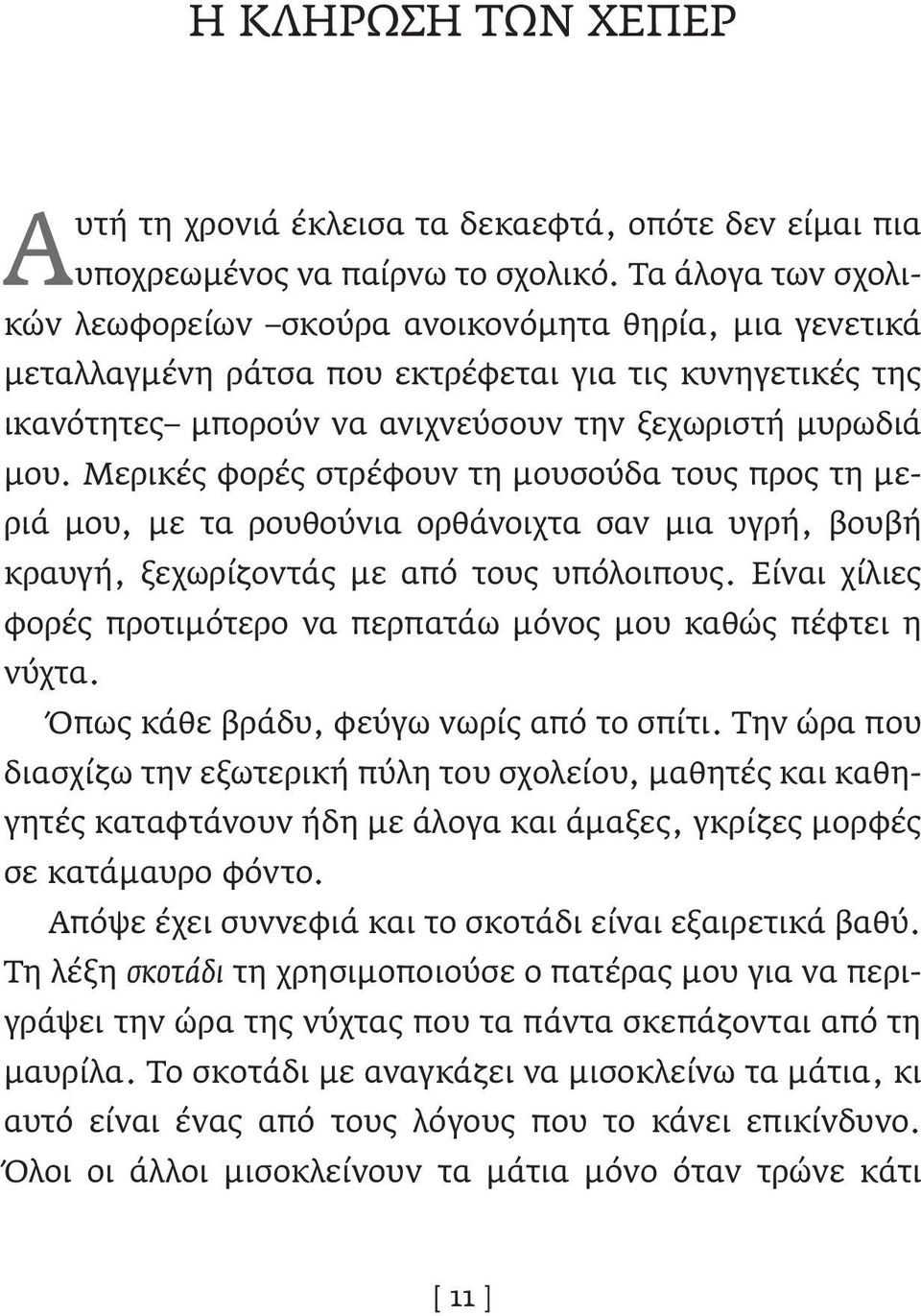 Η ΚΛΗΡΩΣΗ ΤΩΝ ΧΕΠΕΡ

Αυτή τη χρονιά έκλεισα τα δεκαεφτά, οπότε δεν είμαι πια υποχρεωμένος να παίρνω το σχολικό. Τα άλογα των σχολικών λεωφορείων –σκούρα ανοικονόμητα θηρία, μια γενετικά μεταλλαγμένη ράτσα που εκτρέφεται για τις κυνηγετικές της ικανότητες– μπορούν να ανιχνεύσουν την ξεχωριστή μυρωδιά μου. Μερικές φορές στρέφουν τη μουσούδα τους προς τη μεριά μου, με τα ρουθούνια ορθάνοιχτα σαν μια υγρή, βουβή κραυγή, ξεχωρίζοντάς με από τους υπόλοιπους. Είναι χίλιες φορές προτιμότερο να περπατάω μόνος μου καθώς πέφτει η νύχτα.

Όπως κάθε βράδυ, φεύγω νωρίς από το σπίτι. Την ώρα που διασχίζω την εξωτερική πύλη του σχολείου, μαθητές και καθηγητές καταφτάνουν ήδη με άλογα και άμαξες, γκρίζες μορφές σε κατάμαυρο φόντο.

Απόψε έχει συννεφιά και το σκοτάδι είναι εξαιρετικά βαθύ. Τη λέξη σκοτάδι τη χρησιμοποιούσε ο πατέρας μου για να περιγράψει την ώρα της νύχτας που τα πάντα σκεπάζονται από τη μαυρίλα. Το σκοτάδι με αναγκάζει να μισοκλείνω τα μάτια, κι αυτό είναι ένας από τους λόγους που το κάνει επικίνδυνο. Όλοι οι άλλοι μισοκλείνουν τα μάτια μόνο όταν τρώνε κάτι

[ 11 ]